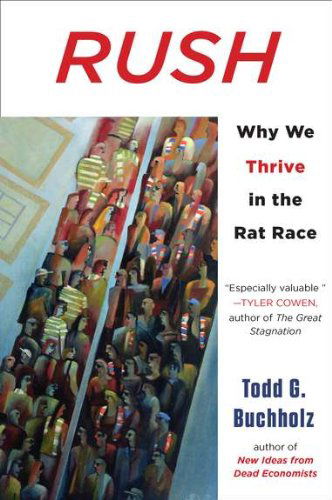 RUSH

Why We Thrive in the Rat Race

"Especially valuable "
—TYLER COWEN, author of The Great Stagnation

Todd G. Buchholz

author of New Ideas from Dead Economists